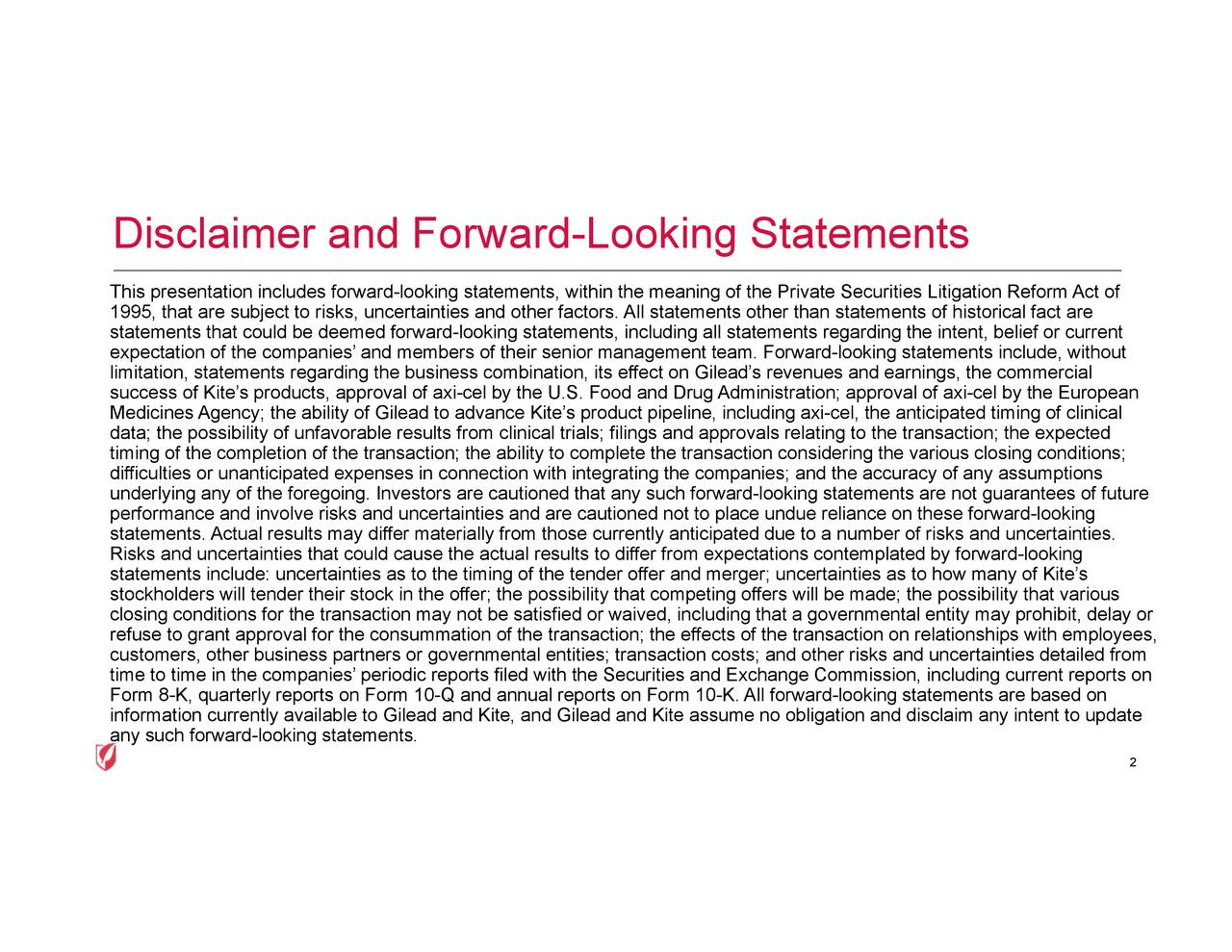 Disclaimer and Forward-Looking Statements

This presentation includes forward-looking statements, within the meaning of the Private Securities Litigation Reform Act of 1995, that are subject to risks, uncertainties and other factors. All statements other than statements of historical fact are statements that could be deemed forward-looking statements, including all statements regarding the intent, belief or current expectation of the companies' and members of their senior management team. Forward-looking statements include, without limitation, statements regarding the business combination, its effect on Gilead's revenues and earnings, the commercial success of Kite's products, approval of axi-cel by the U.S. Food and Drug Administration; approval of axi-cel by the European Medicines Agency; the ability of Gilead to advance Kite's product pipeline, including axi-cel, the anticipated timing of clinical data; the possibility of unfavorable results from clinical trials; filings and approvals relating to the transaction; the expected timing of the completion of the transaction; the ability to complete the transaction considering the various closing conditions; difficulties or unanticipated expenses in connection with integrating the companies; and the accuracy of any assumptions underlying any of the foregoing. Investors are cautioned that any such forward-looking statements are not guarantees of future performance and involve risks and uncertainties and are cautioned not to place undue reliance on these forward-looking statements. Actual results may differ materially from those currently anticipated due to a number of risks and uncertainties. Risks and uncertainties that could cause the actual results to differ from expectations contemplated by forward-looking statements include: uncertainties as to the timing of the tender offer and merger; uncertainties as to how many of Kite's stockholders will tender their stock in the offer; the possibility that competing offers will be made; the possibility that various closing conditions for the transaction may not be satisfied or waived, including that a governmental entity may prohibit, delay or refuse to grant approval for the consummation of the transaction; the effects of the transaction on relationships with employees, customers, other business partners or governmental entities; transaction costs; and other risks and uncertainties detailed from time to time in the companies' periodic reports filed with the Securities and Exchange Commission, including current reports on Form 8-K, quarterly reports on Form 10-Q and annual reports on Form 10-K. All forward-looking statements are based on information currently available to Gilead and Kite, and Gilead and Kite assume no obligation and disclaim any intent to update any such forward-looking statements.

2